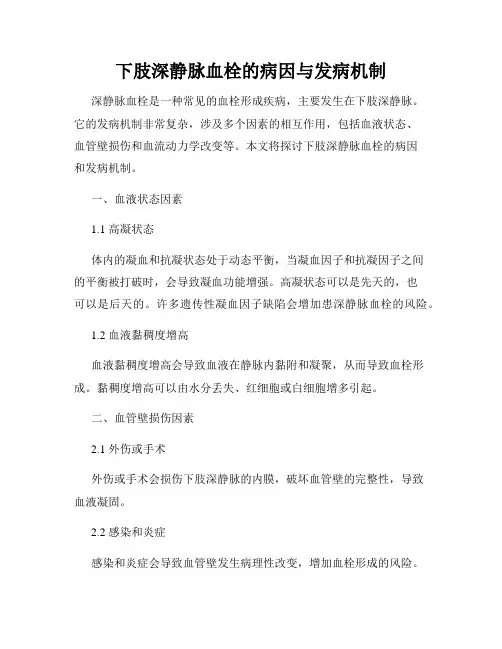 下肢深静脉血栓的病因与发病机制

深静脉血栓是一种常见的血栓形成疾病，主要发生在下肢深静脉。它的发病机制非常复杂，涉及多个因素的相互作用，包括血液状态、血管壁损伤和血流动力学改变等。本文将探讨下肢深静脉血栓的病因和发病机制。

一、血液状态因素

1.1 高凝状态

体内的凝血和抗凝状态处于动态平衡，当凝血因子和抗凝因子之间的平衡被打破时，会导致凝血功能增强。高凝状态可以是先天的，也可以是后天的。许多遗传性凝血因子缺陷会增加患深静脉血栓的风险。

1.2 血液黏稠度增高

血液黏稠度增高会导致血液在静脉内黏附和凝聚，从而导致血栓形成。黏稠度增高可以由水分丢失、红细胞或白细胞增多引起。

二、血管壁损伤因素

2.1 外伤或手术

外伤或手术会损伤下肢深静脉的内膜，破坏血管壁的完整性，导致血液凝固。

2.2 感染和炎症

感染和炎症会导致血管壁发生病理性改变，增加血栓形成的风险。